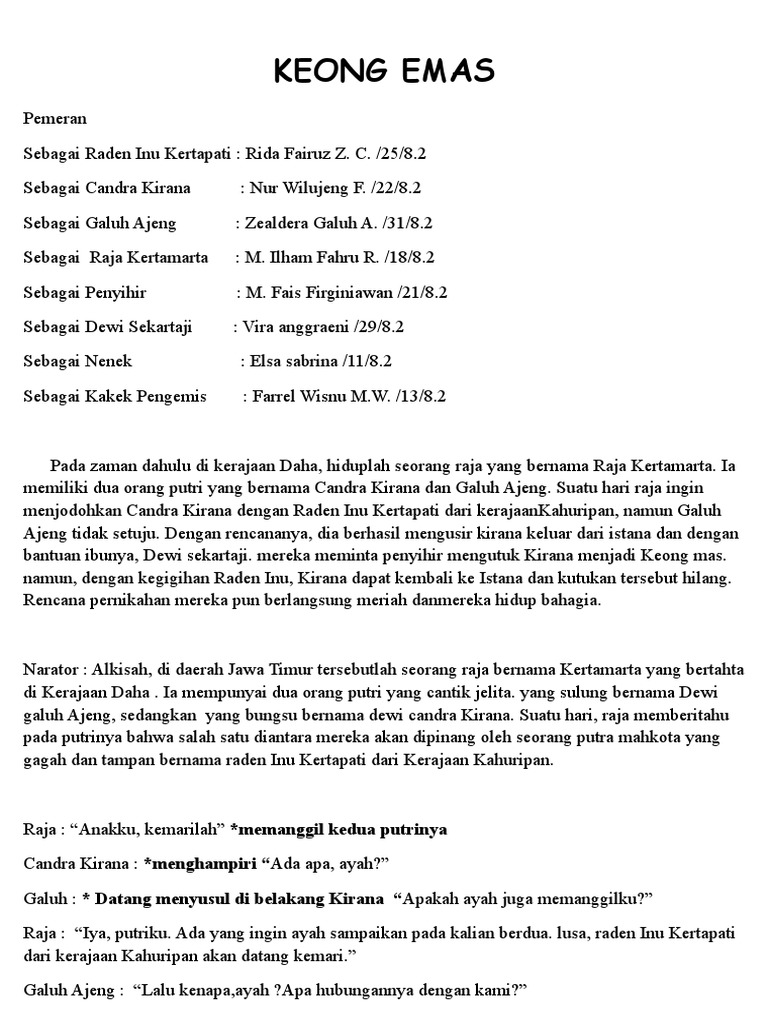 KEONG EMAS

Pemeran

Sebagai Raden Inu Kertapati : Rida Fairuz Z. C. /25/8.2

Sebagai Candra Kirana : Nur Wilujeng F. /22/8.2

Sebagai Galuh Ajeng : Zealdera Galuh A. /31/8.2

Sebagai Raja Kertamarta : M. Ilham Fahru R. /18/8.2

Sebagai Penyihir : M. Fais Firginiawan /21/8.2

Sebagai Dewi Sekartaji : Vira anggraeni /29/8.2

Sebagai Nenek : Elsa sabrina /11/8.2

Sebagai Kakek Pengemis : Farrel Wisnu M.W. /13/8.2

Pada zaman dahulu di kerajaan Daha, hiduplah seorang raja yang bernama Raja Kertamarta. Ia memiliki dua orang putri yang bernama Candra Kirana dan Galuh Ajeng. Suatu hari raja ingin menjodohkan Candra Kirana dengan Raden Inu Kertapati dari kerajaanKahuripan, namun Galuh Ajeng tidak setuju. Dengan rencananya, dia berhasil mengusir kirana keluar dari istana dan dengan bantuan ibunya, Dewi sekartaji. mereka meminta penyihir mengutuk Kirana menjadi Keong mas. namun, dengan kegigihan Raden Inu, Kirana dapat kembali ke Istana dan kutukan tersebut hilang. Rencana pernikahan mereka pun berlangsung meriah danmereka hidup bahagia.

Narator : Alkisah, di daerah Jawa Timur tersebutlah seorang raja bernama Kertamarta yang bertahta di Kerajaan Daha . Ia mempunyai dua orang putri yang cantik jelita. yang sulung bernama Dewi galuh Ajeng, sedangkan yang bungsu bernama dewi candra Kirana. Suatu hari, raja memberitahu pada putrinya bahwa salah satu diantara mereka akan dipinang oleh seorang putra mahkota yang gagah dan tampan bernama raden Inu Kertapati dari Kerajaan Kahuripan.

Raja : “Anakku, kemarilah” *memanggil kedua putrinya

Candra Kirana : *menghampiri “Ada apa, ayah?”

Galuh : * Datang menyusul di belakang Kirana “Apakah ayah juga memanggilku?”

Raja : “Iya, putriku. Ada yang ingin ayah sampaikan pada kalian berdua. lusa, raden Inu Kertapati dari kerajaan Kahuripan akan datang kemari.”

Galuh Ajeng : “Lalu kenapa,ayah ?Apa hubungannya dengan kami?”